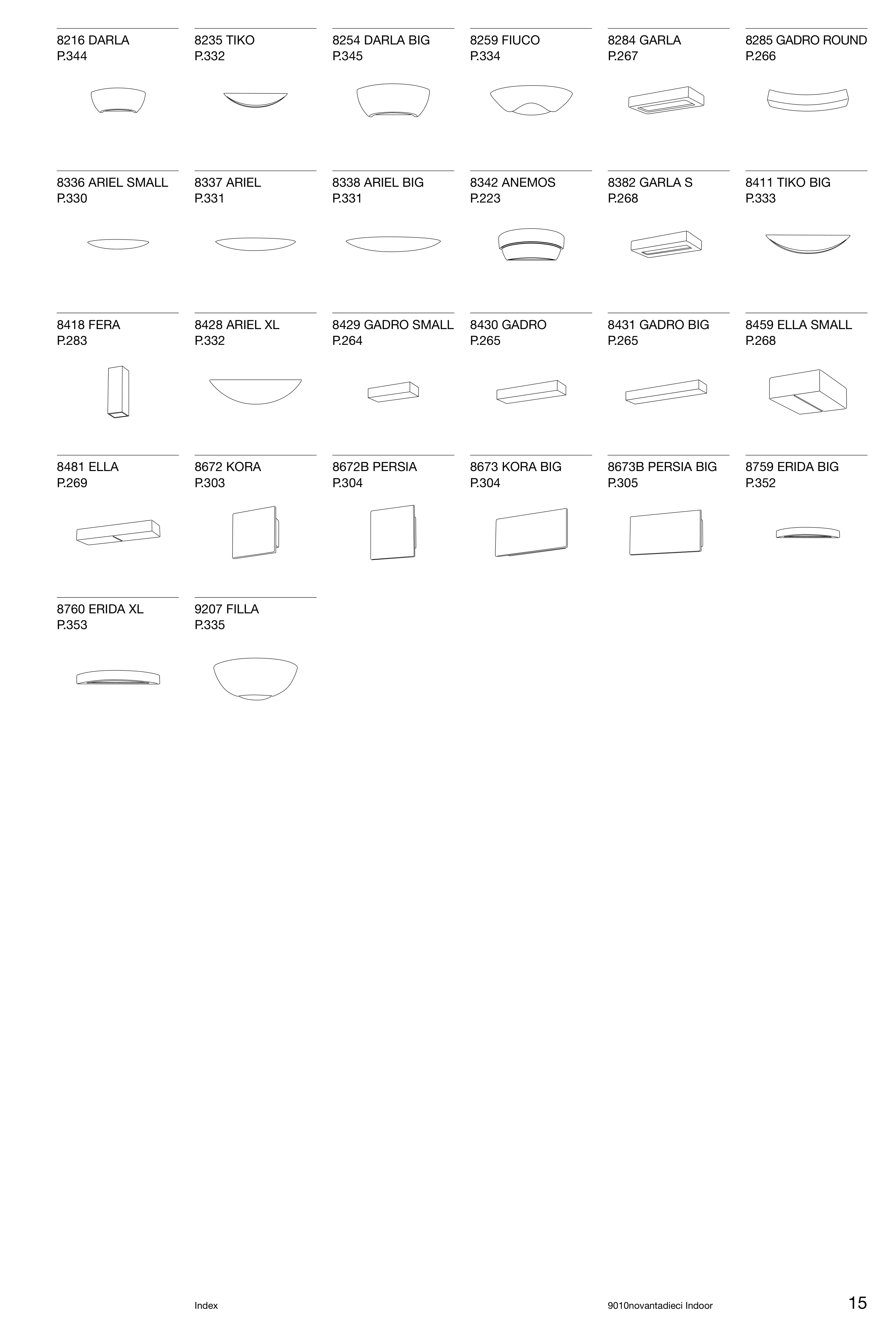 8216 DARLA
P.344

8235 TIKO
P.332

8254 DARLA BIG
P.345

8259 FIUCO
P.334

8284 GARLA
P.267

8285 GADRO ROUND
P.266

8336 ARIEL SMALL
P.330

8337 ARIEL
P.331

8338 ARIEL BIG
P.331

8342 ANEMOS
P.223

8382 GARLA S
P.268

8411 TIKO BIG
P.333

8418 FERA
P.283

8428 ARIEL XL
P.332

8429 GADRO SMALL
P.264

8430 GADRO
P.265

8431 GADRO BIG
P.265

8459 ELLA SMALL
P.268

8481 ELLA
P.269

8672 KORA
P.303

8672B PERSIA
P.304

8673 KORA BIG
P.304

8673B PERSIA BIG
P.305

8759 ERIDA BIG
P.352

8760 ERIDA XL
P.353

9207 FILLA
P.335

Index

9010novantadieci Indoor

15